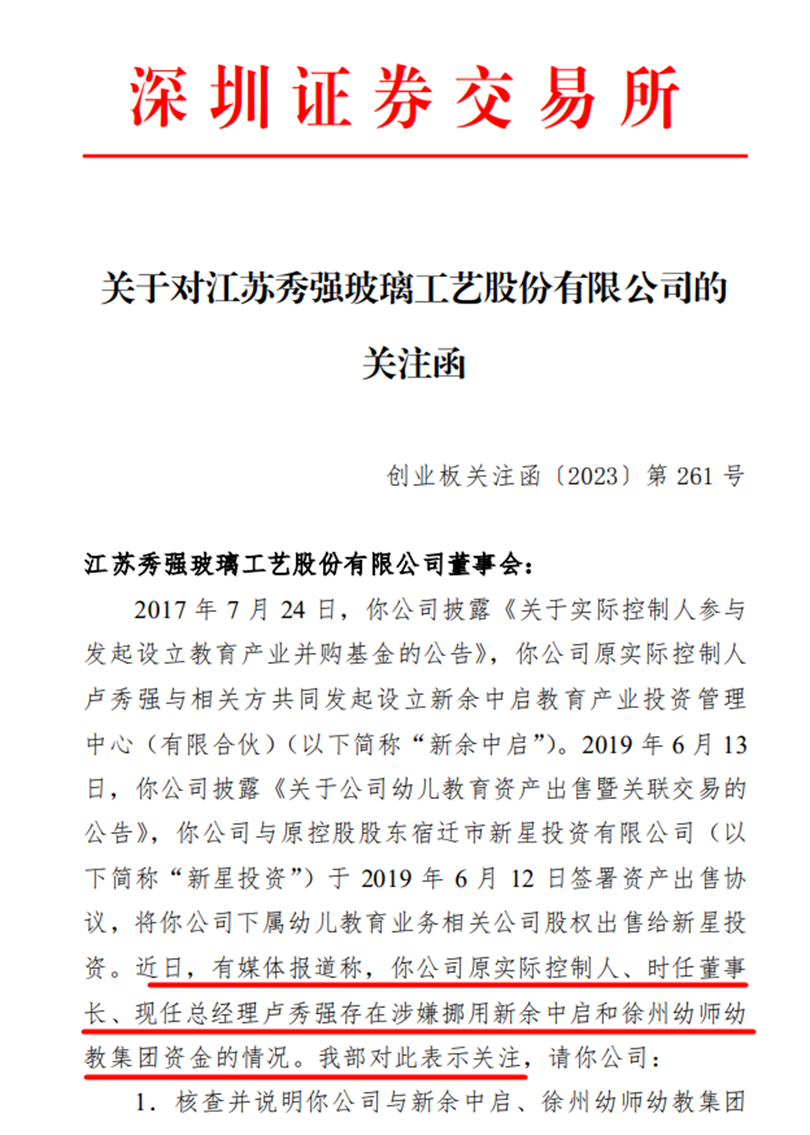 深圳证券交易所

关于对江苏秀强玻璃工艺股份有限公司的关注函

创业板关注函〔2023〕第 261 号

江苏秀强玻璃工艺股份有限公司董事会：

2017 年 7 月 24 日，你公司披露《关于实际控制人参与发起设立教育产业并购基金的公告》，你公司原实际控制人卢秀强与相关方共同发起设立新余中启教育产业投资管理中心（有限合伙）（以下简称“新余中启”）。2019 年 6 月 13 日，你公司披露《关于公司幼儿教育资产出售暨关联交易的公告》，你公司与原控股股东宿迁市新星投资有限公司（以下简称“新星投资”）于 2019 年 6 月 12 日签署资产出售协议，将你公司下属幼儿教育业务相关公司股权出售给新星投资。近日，有媒体报道称，你公司原实际控制人、时任董事长、现任总经理卢秀强存在涉嫌挪用新余中启和徐州幼师幼教集团资金的情况。我部对此表示关注，请你公司：

1. 核查并说明你公司与新余中启、徐州幼师幼教集团